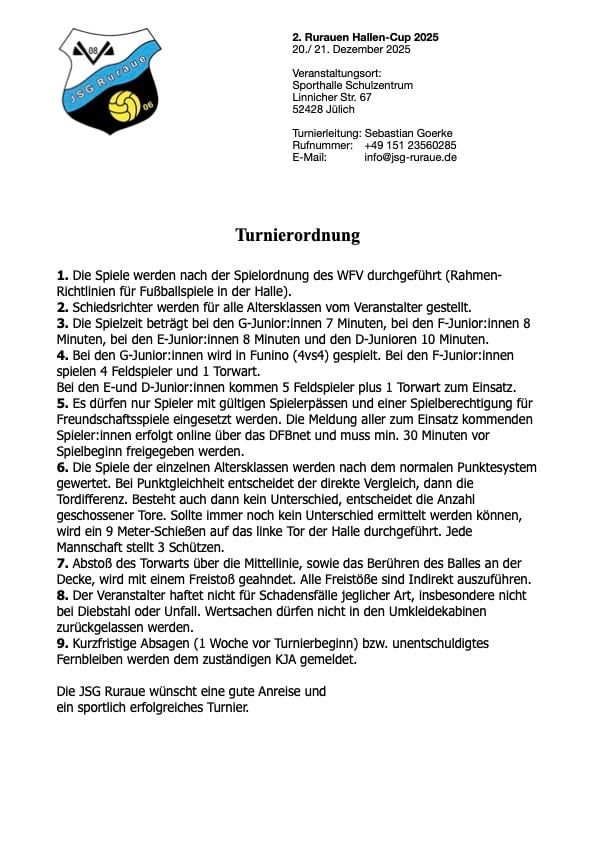 08
JSG Ruraue
06

2. Rurauen Hallen-Cup 2025
20./ 21. Dezember 2025

Veranstaltungsort:
Sporthalle Schulzentrum
Linnicher Str. 67
52428 Jülich

Turnierleitung: Sebastian Goerke
Rufnummer: +49 151 23560285
E-Mail: info@jsg-ruraue.de

Turnierordnung

1. Die Spiele werden nach der Spielordnung des WFV durchgeführt (Rahmen-Richtlinien für Fußballspiele in der Halle).
2. Schiedsrichter werden für alle Altersklassen vom Veranstalter gestellt.
3. Die Spielzeit beträgt bei den G-Junior:innen 7 Minuten, bei den F-Junior:innen 8 Minuten, bei den E-Junior:innen 8 Minuten und den D-Junioren 10 Minuten.
4. Bei den G-Junior:innen wird in Funino (4vs4) gespielt. Bei den F-Junior:innen spielen 4 Feldspieler und 1 Torwart.
Bei den E-und D-Junior:innen kommen 5 Feldspieler plus 1 Torwart zum Einsatz.
5. Es dürfen nur Spieler mit gültigen Spielerpässen und einer Spielberechtigung für Freundschaftsspiele eingesetzt werden. Die Meldung aller zum Einsatz kommenden Spieler:innen erfolgt online über das DFBnet und muss min. 30 Minuten vor Spielbeginn freigegeben werden.
6. Die Spiele der einzelnen Altersklassen werden nach dem normalen Punktesystem gewertet. Bei Punktgleichheit entscheidet der direkte Vergleich, dann die Tordifferenz. Besteht auch dann kein Unterschied, entscheidet die Anzahl geschossener Tore. Sollte immer noch kein Unterschied ermittelt werden können, wird ein 9 Meter-Schießen auf das linke Tor der Halle durchgeführt. Jede Mannschaft stellt 3 Schützen.
7. Abstoß des Torwarts über die Mittellinie, sowie das Berühren des Balles an der Decke, wird mit einem Freistoß geahndet. Alle Freistöße sind Indirekt auszuführen.
8. Der Veranstalter haftet nicht für Schadensfälle jeglicher Art, insbesondere nicht bei Diebstahl oder Unfall. Wertsachen dürfen nicht in den Umkleidekabinen zurückgelassen werden.
9. Kurzfristige Absagen (1 Woche vor Turnierbeginn) bzw. unentschuldigtes Fernbleiben werden dem zuständigen KJA gemeldet.

Die JSG Ruraue wünscht eine gute Anreise und ein sportlich erfolgreiches Turnier.